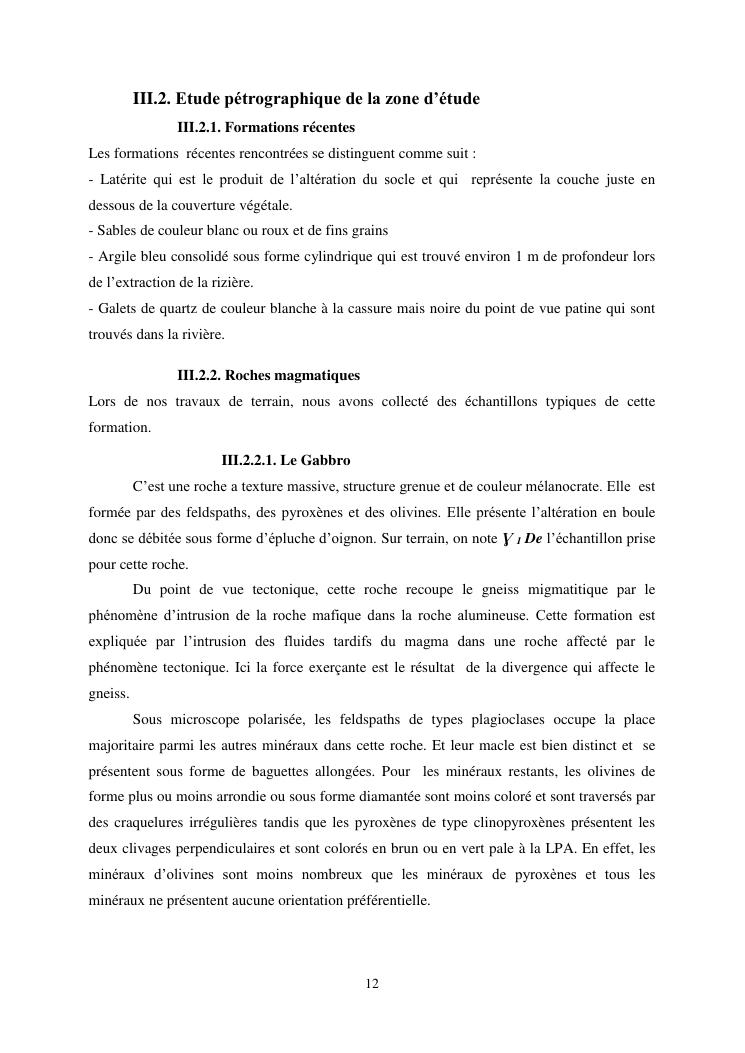 III.2. Etude pétrographique de la zone d'étude

III.2.1. Formations récentes

Les formations récentes rencontrées se distinguent comme suit :
- Latérite qui est le produit de l'altération du socle et qui représente la couche juste en dessous de la couverture végétale.
- Sables de couleur blanc ou roux et de fins grains
- Argile bleu consolidé sous forme cylindrique qui est trouvé environ 1 m de profondeur lors de l'extraction de la rizière.
- Galets de quartz de couleur blanche à la cassure mais noire du point de vue patine qui sont trouvés dans la rivière.

III.2.2. Roches magmatiques

Lors de nos travaux de terrain, nous avons collecté des échantillons typiques de cette formation.

III.2.2.1. Le Gabbro

C'est une roche a texture massive, structure grenue et de couleur mélanocrate. Elle est formée par des feldspaths, des pyroxènes et des olivines. Elle présente l'altération en boule donc se débitée sous forme d'épluche d'oignon. Sur terrain, on note $V_1$ De l'échantillon prise pour cette roche.

Du point de vue tectonique, cette roche recoupe le gneiss migmatitique par le phénomène d'intrusion de la roche mafique dans la roche alumineuse. Cette formation est expliquée par l'intrusion des fluides tardifs du magma dans une roche affecté par le phénomène tectonique. Ici la force exerçante est le résultat de la divergence qui affecte le gneiss.

Sous microscope polarisée, les feldspaths de types plagioclases occupe la place majoritaire parmi les autres minéraux dans cette roche. Et leur macle est bien distinct et se présentent sous forme de baguettes allongées. Pour les minéraux restants, les olivines de forme plus ou moins arrondie ou sous forme diamantée sont moins coloré et sont traversés par des craquelures irrégulières tandis que les pyroxènes de type clinopyroxènes présentent les deux clivages perpendiculaires et sont colorés en brun ou en vert pale à la LPA. En effet, les minéraux d'olivines sont moins nombreux que les minéraux de pyroxènes et tous les minéraux ne présentent aucune orientation préférentielle.

12